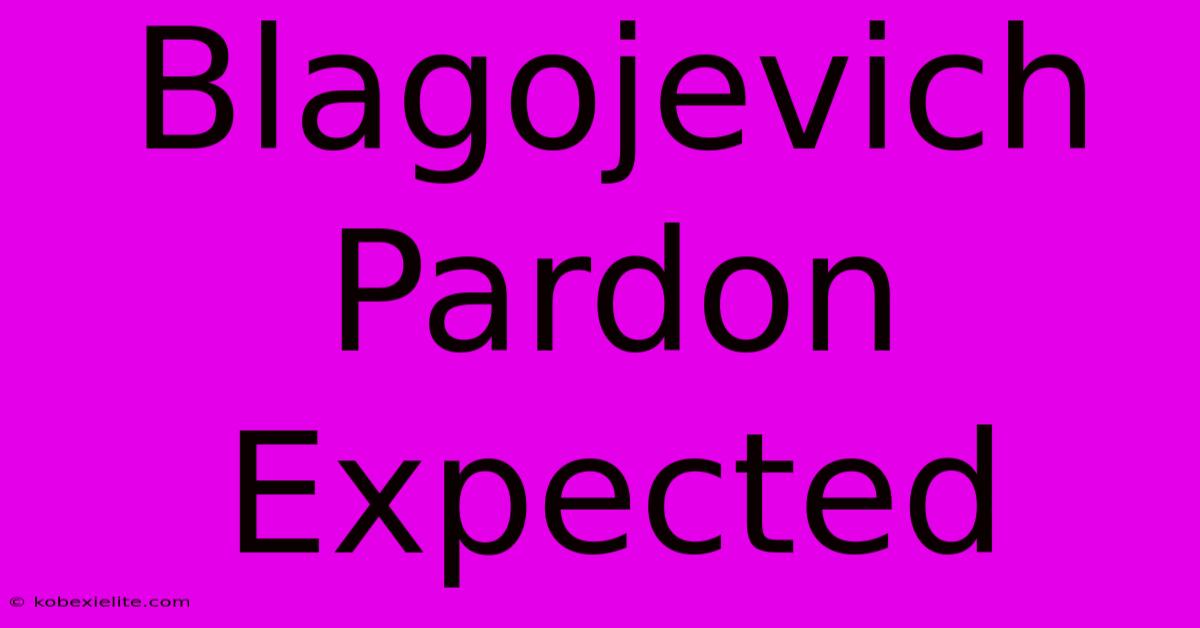 Blagojevich Pardon Expected

© kobexielite.com